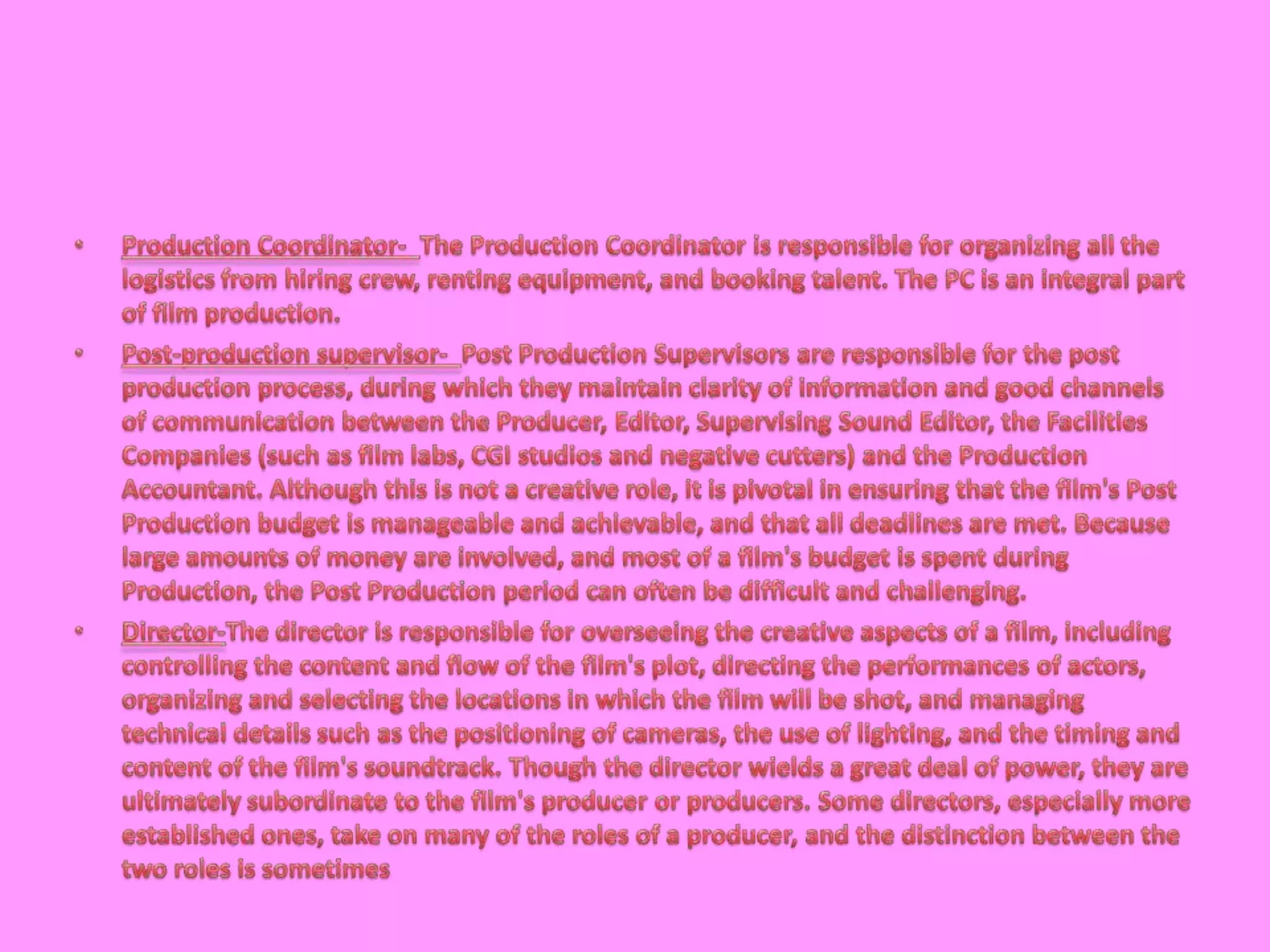 • Production Coordinator- The Production Coordinator is responsible for organizing all the logistics from hiring crew, renting equipment, and booking talent. The PC is an integral part of film production.

• Post-production supervisor- Post Production Supervisors are responsible for the post production process, during which they maintain clarity of information and good channels of communication between the Producer, Editor, Supervising Sound Editor, the Facilities Companies (such as film labs, CGI studios and negative cutters) and the Production Accountant. Although this is not a creative role, it is pivotal in ensuring that the film's Post Production budget is manageable and achievable, and that all deadlines are met. Because large amounts of money are involved, and most of a film's budget is spent during Production, the Post Production period can often be difficult and challenging.

• Director-The director is responsible for overseeing the creative aspects of a film, including controlling the content and flow of the film's plot, directing the performances of actors, organizing and selecting the locations in which the film will be shot, and managing technical details such as the positioning of cameras, the use of lighting, and the timing and content of the film's soundtrack. Though the director wields a great deal of power, they are ultimately subordinate to the film's producer or producers. Some directors, especially more established ones, take on many of the roles of a producer, and the distinction between the two roles is sometimes